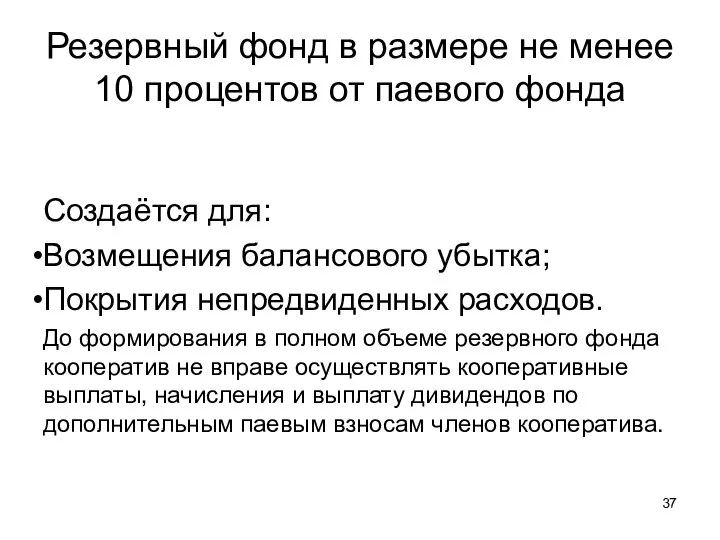 Резервный фонд в размере не менее 10 процентов от паевого фонда

Создаётся для:

•Возмещения балансового убытка;

•Покрытия непредвиденных расходов.

До формирования в полном объеме резервного фонда кооператив не вправе осуществлять кооперативные выплаты, начисления и выплату дивидендов по дополнительным паевым взносам членов кооператива.

37